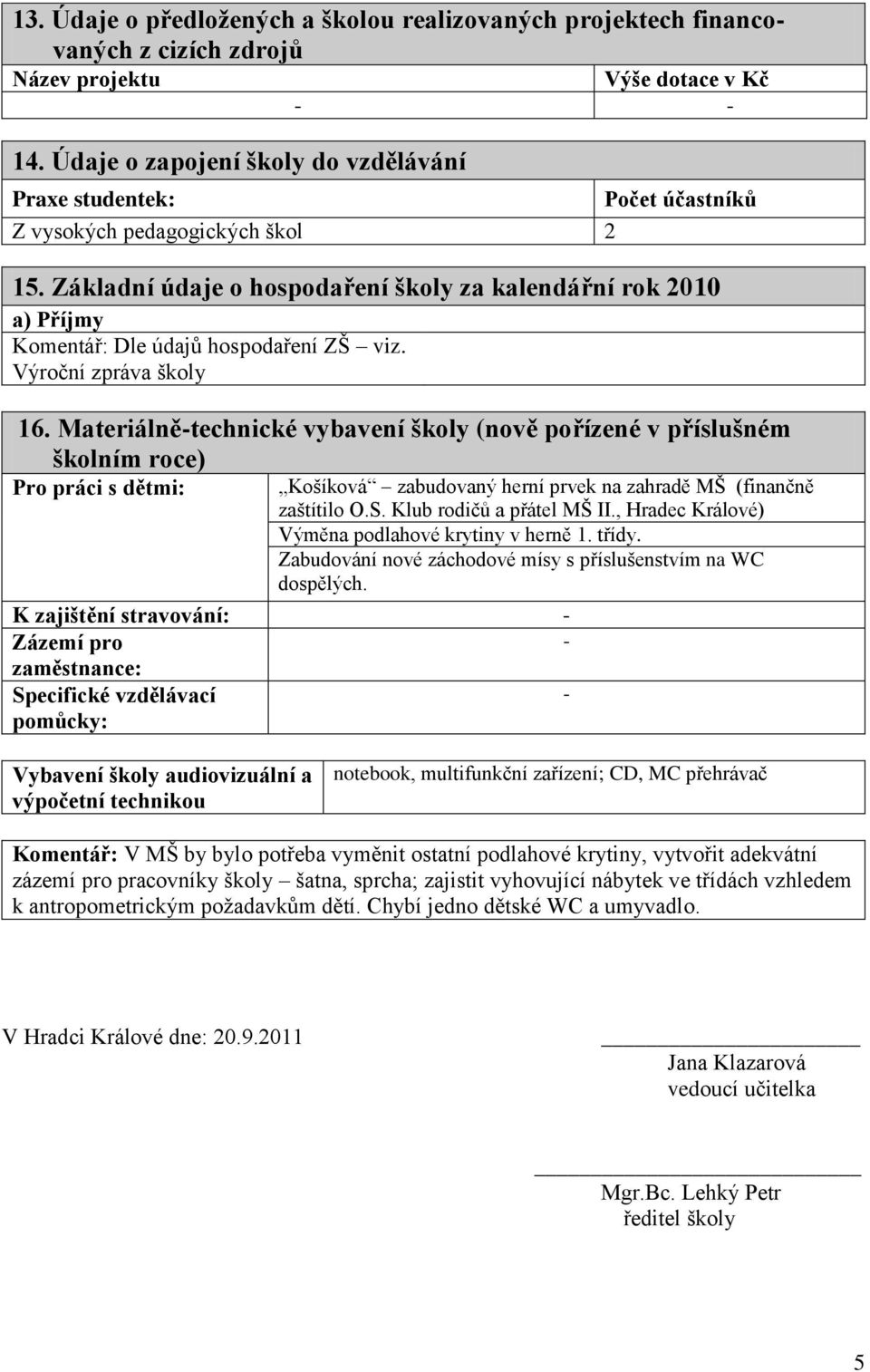 13. Údaje o předložených a školou realizovaných projektech financovaných z cizích zdrojů

| Název projektu | Výše dotace v Kč |
|---|---|
| - | - |

14. Údaje o zapojení školy do vzdělávání

| Praxe studentek: | Počet účastníků |
|---|---|
| Z vysokých pedagogických škol | 2 |

15. Základní údaje o hospodaření školy za kalendářní rok 2010

a) Příjmy

Komentář: Dle údajů hospodaření ZŠ – viz. Výroční zpráva školy

16. Materiálně-technické vybavení školy (nově pořízené v příslušném školním roce)

| Pro práci s dětmi: | „Košíková“ – zabudovaný herní prvek na zahradě MŠ (finančně zaštítilo O.S. Klub rodičů a přátel MŠ II., Hradec Králové) Výměna podlahové krytiny v herně 1. třídy. Zabudování nové záchodové mísy s příslušenstvím na WC dospělých. |
|---|---|
| K zajištění stravování: | - |
| Zázemí pro zaměstnance: | - |
| Specifické vzdělávací pomůcky: | - |

| Vybavení školy audiovizuální a výpočetní technikou | notebook, multifunkční zařízení; CD, MC přehrávač |
|---|---|

Komentář: V MŠ by bylo potřeba vyměnit ostatní podlahové krytiny, vytvořit adekvátní zázemí pro pracovníky školy – šatna, sprcha; zajistit vyhovující nábytek ve třídách vzhledem k antropometrickým požadavkům dětí. Chybí jedno dětské WC a umyvadlo.

V Hradci Králové dne: 20.9.2011

Jana Klazarová
vedoucí učitelka

Mgr.Bc. Lehký Petr
ředitel školy

5